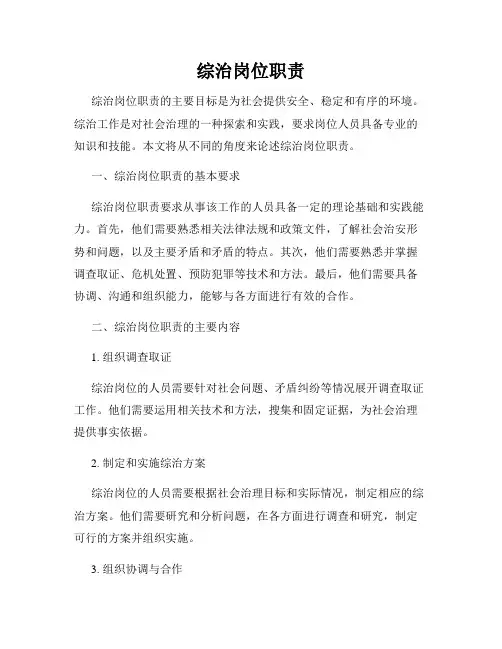 综治岗位职责

综治岗位职责的主要目标是为社会提供安全、稳定和有序的环境。综治工作是对社会治理的一种探索和实践，要求岗位人员具备专业的知识和技能。本文将从不同的角度来论述综治岗位职责。

一、综治岗位职责的基本要求

综治岗位职责要求从事该工作的人员具备一定的理论基础和实践能力。首先，他们需要熟悉相关法律法规和政策文件，了解社会治安形势和问题，以及主要矛盾和矛盾的特点。其次，他们需要熟悉并掌握调查取证、危机处置、预防犯罪等技术和方法。最后，他们需要具备协调、沟通和组织能力，能够与各方面进行有效的合作。

二、综治岗位职责的主要内容

1. 组织调查取证

综治岗位的人员需要针对社会问题、矛盾纠纷等情况展开调查取证工作。他们需要运用相关技术和方法，搜集和固定证据，为社会治理提供事实依据。

2. 制定和实施综治方案

综治岗位的人员需要根据社会治理目标和实际情况，制定相应的综治方案。他们需要研究和分析问题，在各方面进行调查和研究，制定可行的方案并组织实施。

3. 组织协调与合作